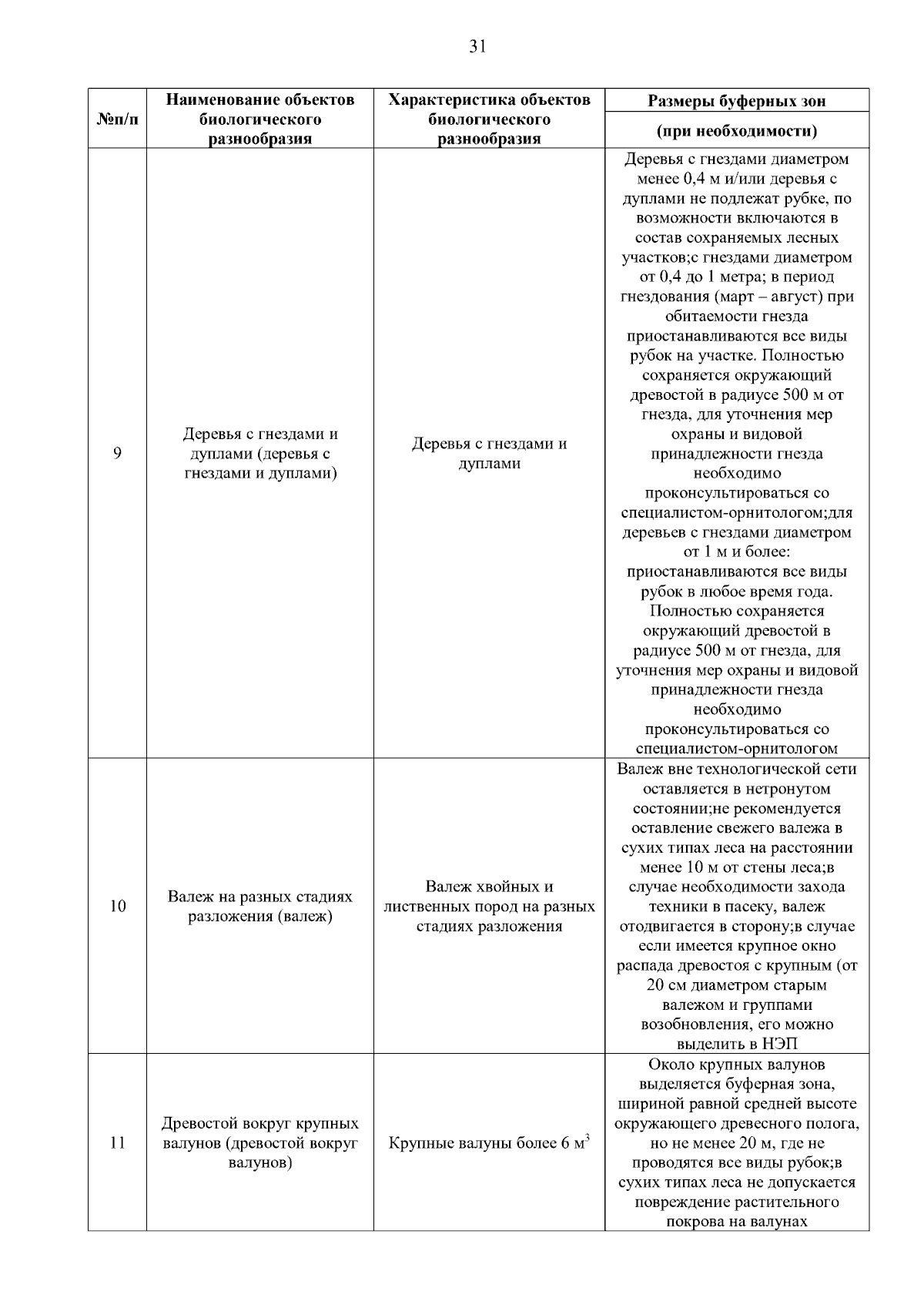 31

| №п/п | Наименование объектов биологического разнообразия | Характеристика объектов биологического разнообразия | Размеры буферных зон (при необходимости) |
|---|---|---|---|
| 9 | Деревья с гнездами и дуплами (деревья с гнездами и дуплами) | Деревья с гнездами и дуплами | Деревья с гнездами диаметром менее 0,4 м и/или деревья с дуплами не подлежат рубке, по возможности включаются в состав сохраняемых лесных участков;с гнездами диаметром от 0,4 до 1 метра; в период гнездования (март – август) при обитаемости гнезда приостанавливаются все виды рубок на участке. Полностью сохраняется окружающий древостой в радиусе 500 м от гнезда, для уточнения мер охраны и видовой принадлежности гнезда необходимо проконсультироваться со специалистом-орнитологом;для деревьев с гнездами диаметром от 1 м и более: приостанавливаются все виды рубок в любое время года. Полностью сохраняется окружающий древостой в радиусе 500 м от гнезда, для уточнения мер охраны и видовой принадлежности гнезда необходимо проконсультироваться со специалистом-орнитологом |
| 10 | Валеж на разных стадиях разложения (валеж) | Валеж хвойных и лиственных пород на разных стадиях разложения | Валеж вне технологической сети оставляется в нетронутом состоянии;не рекомендуется оставление свежего валежа в сухих типах леса на расстоянии менее 10 м от стены леса;в случае необходимости захода техники в пасеку, валеж отодвигается в сторону;в случае если имеется крупное окно распада древостоя с крупным (от 20 см диаметром старым валежом и группами возобновления, его можно выделить в НЭП |
| 11 | Древостой вокруг крупных валунов (древостой вокруг валунов) | Крупные валуны более 6 $м^3$ | Около крупных валунов выделяется буферная зона, шириной равной средней высоте окружающего древесного полога, но не менее 20 м, где не проводятся все виды рубок;в сухих типах леса не допускается повреждение растительного покрова на валунах |